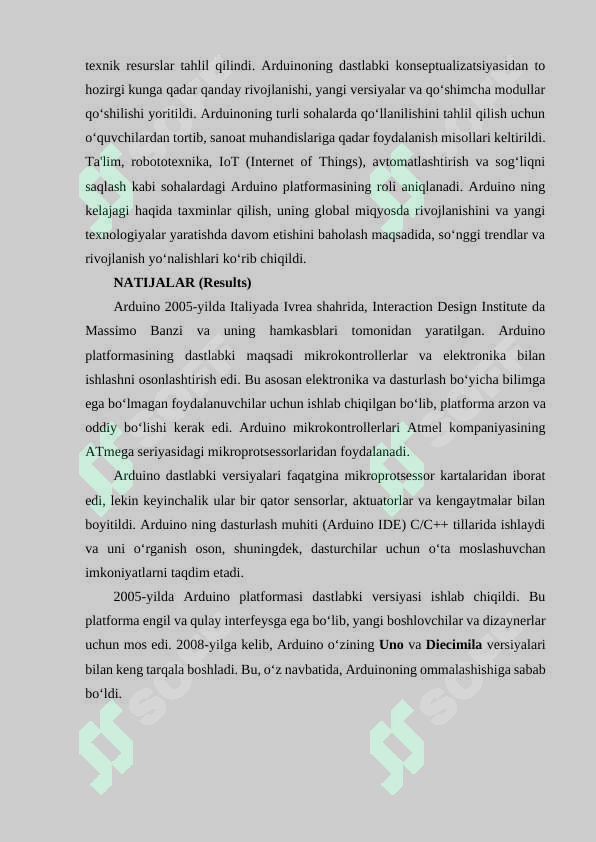 texnik resurslar tahlil qilindi. Arduinoning dastlabki konseptualizatsiyasidan to hozirgi kunga qadar qanday rivojlanishi, yangi versiyalar va qo‘shimcha modullar qo‘shilishi yoritildi. Arduinoning turli sohalarda qo‘llanilishini tahlil qilish uchun o‘quvchilardan tortib, sanoat muhandislariga qadar foydalanish misollari keltirildi. Ta'lim, robototexnika, IoT (Internet of Things), avtomatlashtirish va sog‘liqni saqlash kabi sohalardagi Arduino platformasining roli aniqlanadi. Arduino ning kelajagi haqida taxminlar qilish, uning global miqyosda rivojlanishini va yangi texnologiyalar yaratishda davom etishini baholash maqsadida, so‘nggi trendlar va rivojlanish yo‘nalishlari ko‘rib chiqildi.

NATIJALAR (Results)

Arduino 2005-yilda Italiyada Ivrea shahrida, Interaction Design Institute da Massimo Banzi va uning hamkasblari tomonidan yaratilgan. Arduino platformasining dastlabki maqsadi mikrokontrollerlar va elektronika bilan ishlashni osonlashtirish edi. Bu asosan elektronika va dasturlash bo‘yicha bilimga ega bo‘lmagan foydalanuvchilar uchun ishlab chiqilgan bo‘lib, platforma arzon va oddiy bo‘lishi kerak edi. Arduino mikrokontrollerlari Atmel kompaniyasining ATmega seriyasidagi mikroprotsessorlaridan foydalanadi.

Arduino dastlabki versiyalari faqatgina mikroprotsessor kartalaridan iborat edi, lekin keyinchalik ular bir qator sensorlar, aktuatorlar va kengaytmalar bilan boyitildi. Arduino ning dasturlash muhiti (Arduino IDE) C/C++ tillarida ishlaydi va uni o‘rganish oson, shuningdek, dasturchilar uchun o‘ta moslashuvchan imkoniyatlarni taqdim etadi.

2005-yilda Arduino platformasi dastlabki versiyasi ishlab chiqildi. Bu platforma engil va qulay interfeysga ega bo‘lib, yangi boshlovchilar va dizaynerlar uchun mos edi. 2008-yilga kelib, Arduino o‘zining Uno va Diecimila versiyalari bilan keng tarqala boshladi. Bu, o‘z navbatida, Arduinoning ommalashishiga sabab bo‘ldi.